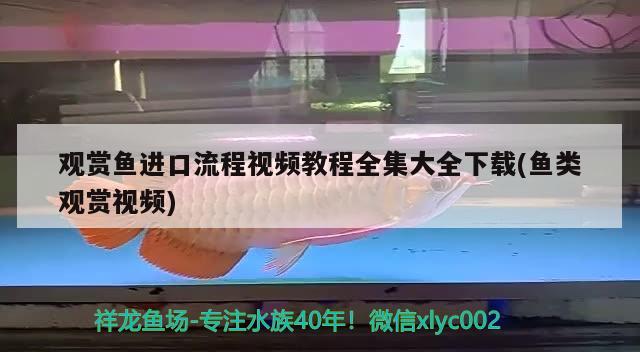 观赏鱼进口流程视频教程全集大全下载(鱼类观赏视频)

祥龙鱼场-专注水族40年！微信xlyc002